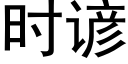 时谚